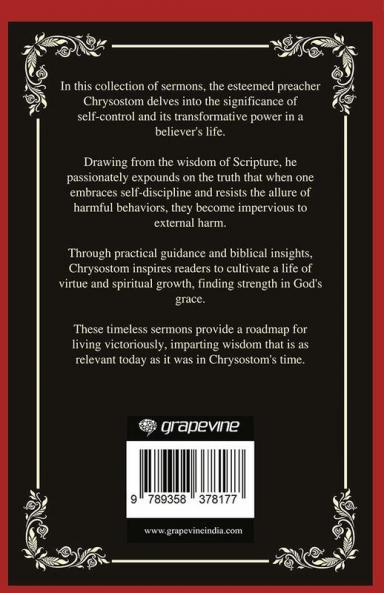 In this collection of sermons, the esteemed preacher Chrysostom delves into the significance of self-control and its transformative power in a believer's life.

Drawing from the wisdom of Scripture, he passionately expounds on the truth that when one embraces self-discipline and resists the allure of harmful behaviors, they become impervious to external harm.

Through practical guidance and biblical insights, Chrysostom inspires readers to cultivate a life of virtue and spiritual growth, finding strength in God's grace.

These timeless sermons provide a roadmap for living victoriously, imparting wisdom that is as relevant today as it was in Chrysostom's time.

grapevine

9 789358 378177

www.grapevineindia.com